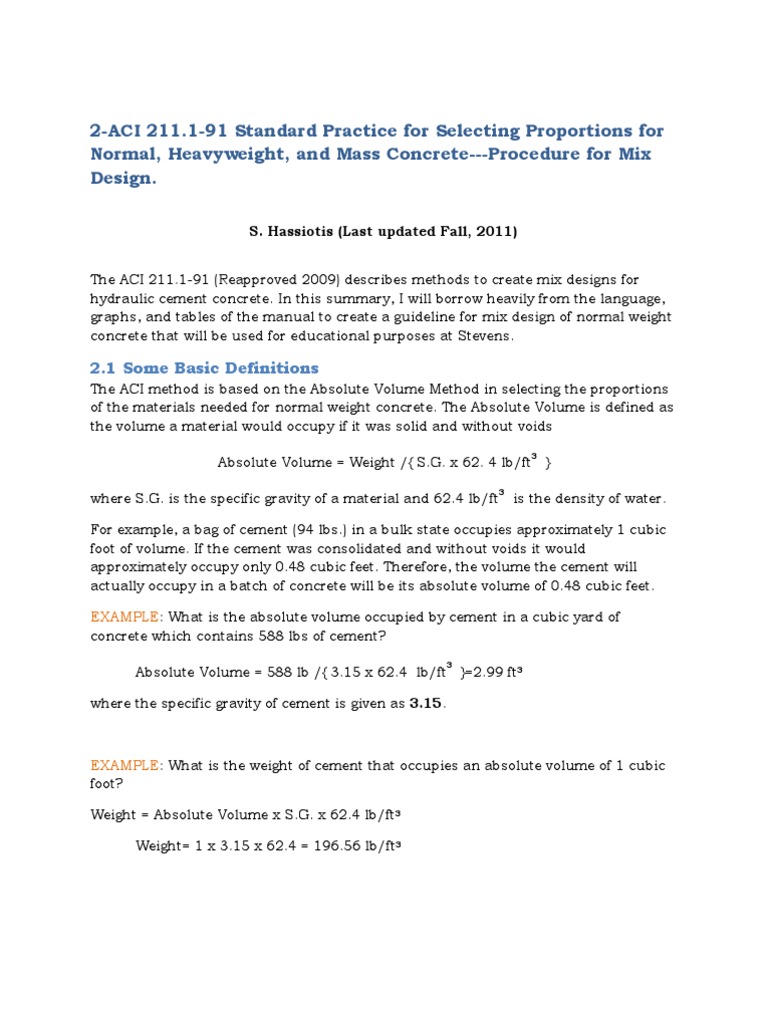 2-ACI 211.1-91 Standard Practice for Selecting Proportions for Normal, Heavyweight, and Mass Concrete---Procedure for Mix Design.

S. Hassiotis (Last updated Fall, 2011)

The ACI 211.1-91 (Reapproved 2009) describes methods to create mix designs for hydraulic cement concrete. In this summary, I will borrow heavily from the language, graphs, and tables of the manual to create a guideline for mix design of normal weight concrete that will be used for educational purposes at Stevens.

2.1 Some Basic Definitions

The ACI method is based on the Absolute Volume Method in selecting the proportions of the materials needed for normal weight concrete. The Absolute Volume is defined as the volume a material would occupy if it was solid and without voids

Absolute Volume = Weight /{ S.G. x 62. 4 lb/ft$^3$ }

where S.G. is the specific gravity of a material and 62.4 lb/ft$^3$ is the density of water.

For example, a bag of cement (94 lbs.) in a bulk state occupies approximately 1 cubic foot of volume. If the cement was consolidated and without voids it would approximately occupy only 0.48 cubic feet. Therefore, the volume the cement will actually occupy in a batch of concrete will be its absolute volume of 0.48 cubic feet.

EXAMPLE: What is the absolute volume occupied by cement in a cubic yard of concrete which contains 588 lbs of cement?

Absolute Volume = 588 lb /{ 3.15 x 62.4 lb/ft$^3$ }=2.99 ft$^3$

where the specific gravity of cement is given as 3.15.

EXAMPLE: What is the weight of cement that occupies an absolute volume of 1 cubic foot?

Weight = Absolute Volume x S.G. x 62.4 lb/ft$^3$

Weight= 1 x 3.15 x 62.4 = 196.56 lb/ft$^3$